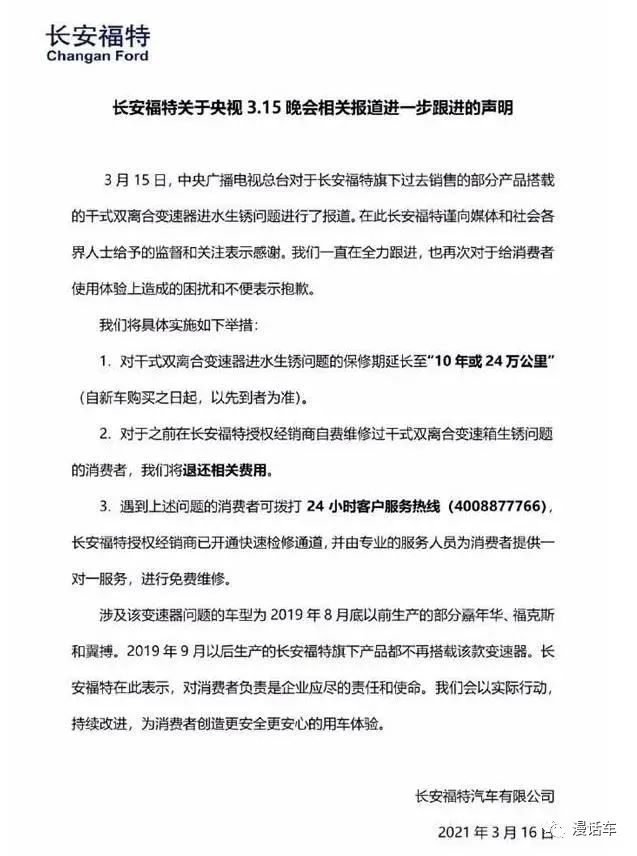 长安福特
Changan Ford

长安福特关于央视 3.15 晚会相关报道进一步跟进的声明

3 月 15 日，中央广播电视总台对于长安福特旗下过去销售的部分产品搭载的干式双离合变速器进水生锈问题进行了报道。在此长安福特谨向媒体和社会各界人士给予的监督和关注表示感谢。我们一直在全力跟进，也再次对于给消费者使用体验上造成的困扰和不便表示抱歉。

我们将具体实施如下举措：

1. 对干式双离合变速器进水生锈问题的保修期延长至“10 年或 24 万公里”（自新车购买之日起，以先到者为准）。

2. 对于之前在长安福特授权经销商自费维修过干式双离合变速箱生锈问题的消费者，我们将退还相关费用。

3. 遇到上述问题的消费者可拨打 24 小时客户服务热线（4008877766），长安福特授权经销商已开通快速检修通道，并由专业的服务人员为消费者提供一对一服务，进行免费维修。

涉及该变速器问题的车型为 2019 年 8 月底以前生产的部分嘉年华、福克斯和翼搏。2019 年 9 月以后生产的长安福特旗下产品都不再搭载该款变速器。长安福特在此表示，对消费者负责是企业应尽的责任和使命。我们会以实际行动，持续改进，为消费者创造更安全更安心的用车体验。

长安福特汽车有限公司

2021 年 3 月 16 日

漫话车